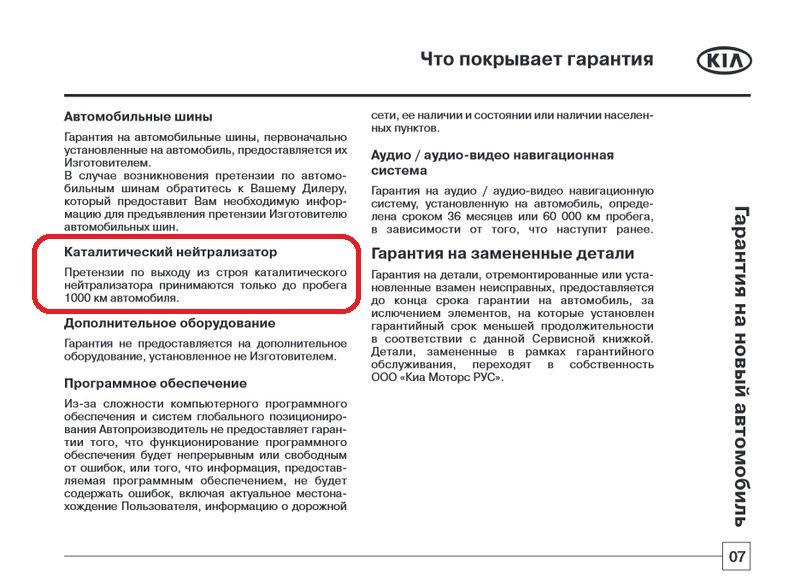 Что покрывает гарантия

KIA

Автомобильные шины

Гарантия на автомобильные шины, первоначально установленные на автомобиль, предоставляется их Изготовителем.
В случае возникновения претензии по автомобильным шинам обратитесь к Вашему Дилеру, который предоставит Вам необходимую информацию для предъявления претензии Изготовителю автомобильных шин.

Каталитический нейтрализатор

Претензии по выходу из строя каталитического нейтрализатора принимаются только до пробега 1000 км автомобиля.

Дополнительное оборудование

Гарантия не предоставляется на дополнительное оборудование, установленное не Изготовителем.

Программное обеспечение

Из-за сложности компьютерного программного обеспечения и систем глобального позиционирования Автопроизводитель не предоставляет гарантии того, что функционирование программного обеспечения будет непрерывным или свободным от ошибок, или того, что информация, предоставляемая программным обеспечением, не будет содержать ошибок, включая актуальное местонахождение Пользователя, информацию о дорожной сети, ее наличии и состоянии или наличии населенных пунктов.

Аудио / аудио-видео навигационная система

Гарантия на аудио / аудио-видео навигационную систему, установленную на автомобиль, определена сроком 36 месяцев или 60 000 км пробега, в зависимости от того, что наступит ранее.

Гарантия на замененные детали

Гарантия на детали, отремонтированные или установленные взамен неисправных, предоставляется до конца срока гарантии на автомобиль, за исключением элементов, на которые установлен гарантийный срок меньшей продолжительности в соответствии с данной Сервисной книжкой. Детали, замененные в рамках гарантийного обслуживания, переходят в собственность ООО «Киа Моторс РУС».

Гарантия на новый автомобиль

07